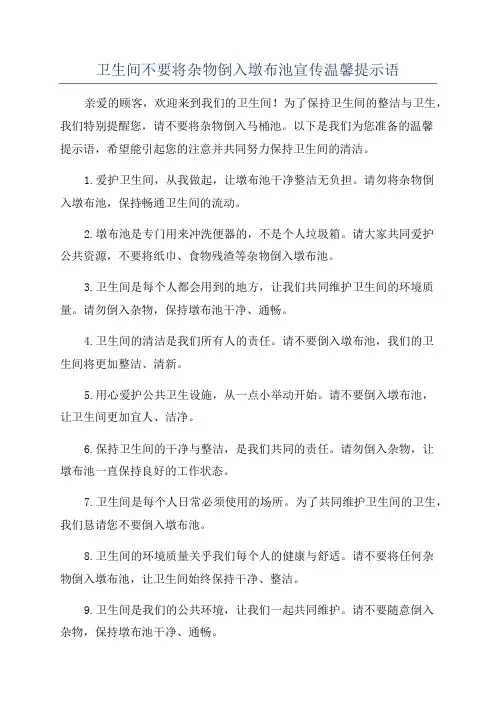 卫生间不要将杂物倒入墩布池宣传温馨提示语

亲爱的顾客，欢迎来到我们的卫生间！为了保持卫生间的整洁与卫生，我们特别提醒您，请不要将杂物倒入马桶池。以下是我们为您准备的温馨提示语，希望能引起您的注意并共同努力保持卫生间的清洁。

1.爱护卫生间，从我做起，让墩布池干净整洁无负担。请勿将杂物倒入墩布池，保持畅通卫生间的流动。

2.墩布池是专门用来冲洗便器的，不是个人垃圾箱。请大家共同爱护公共资源，不要将纸巾、食物残渣等杂物倒入墩布池。

3.卫生间是每个人都会用到的地方，让我们共同维护卫生间的环境质量。请勿倒入杂物，保持墩布池干净、通畅。

4.卫生间的清洁是我们所有人的责任。请不要倒入墩布池，我们的卫生间将更加整洁、清新。

5.用心爱护公共卫生设施，从一点小举动开始。请不要倒入墩布池，让卫生间更加宜人、洁净。

6.保持卫生间的干净与整洁，是我们共同的责任。请勿倒入杂物，让墩布池一直保持良好的工作状态。

7.卫生间是每个人日常必须使用的场所。为了共同维护卫生间的卫生，我们恳请您不要倒入墩布池。

8.卫生间的环境质量关乎我们每个人的健康与舒适。请不要将任何杂物倒入墩布池，让卫生间始终保持干净、整洁。

9.卫生间是我们的公共环境，让我们一起共同维护。请不要随意倒入杂物，保持墩布池干净、通畅。